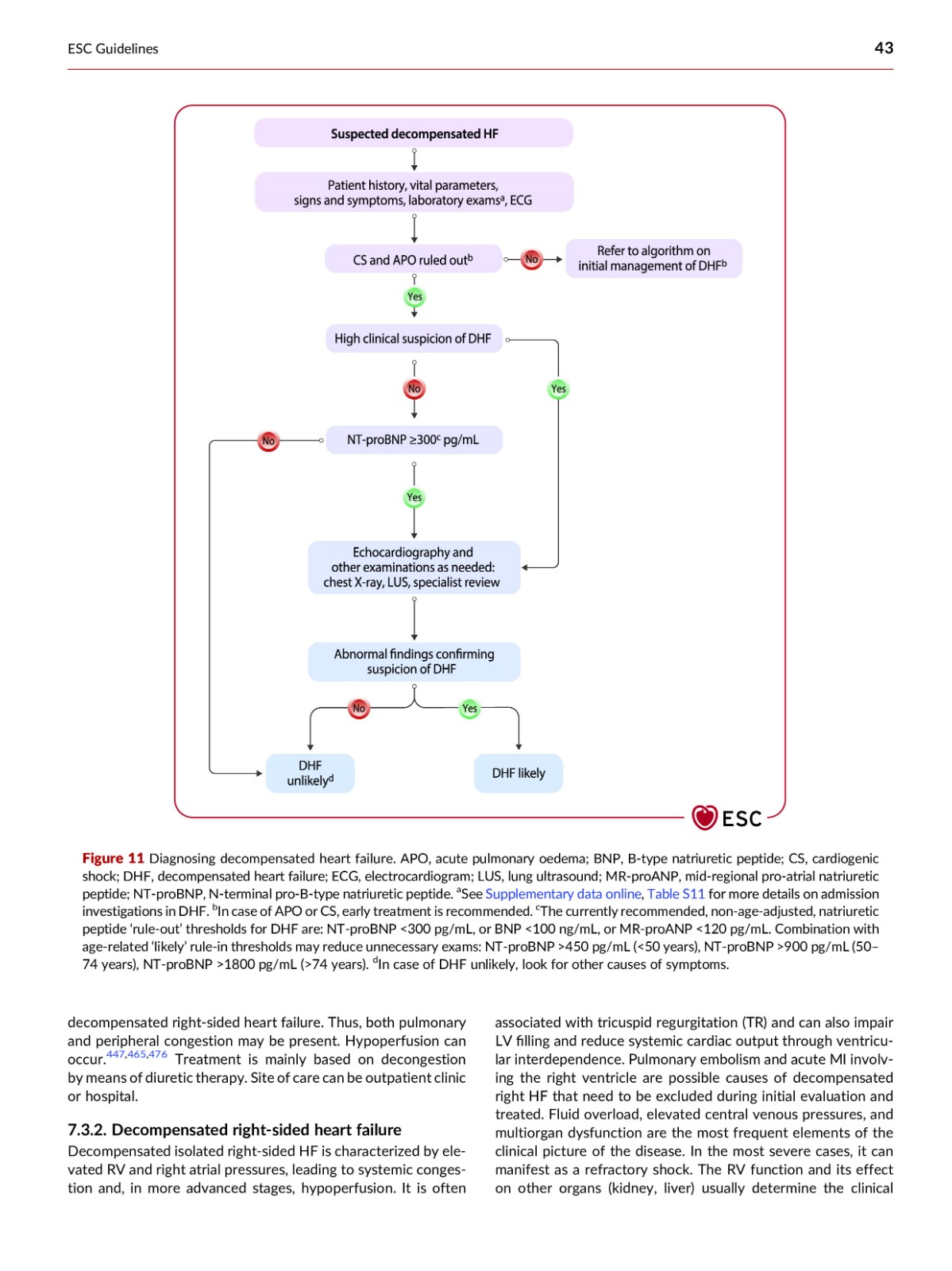 ESC Guidelines

43

Suspected decompensated HF

Patient history, vital parameters, signs and symptoms, laboratory exams$^a$, ECG

CS and APO ruled out$^b$

No

Refer to algorithm on initial management of DHF$^b$

Yes

High clinical suspicion of DHF

No

Yes

No

NT-proBNP ≥300$^c$ pg/mL

Yes

Echocardiography and other examinations as needed: chest X-ray, LUS, specialist review

Abnormal findings confirming suspicion of DHF

No

Yes

DHF unlikely$^d$

DHF likely

ESC

Figure 11 Diagnosing decompensated heart failure. APO, acute pulmonary oedema; BNP, B-type natriuretic peptide; CS, cardiogenic shock; DHF, decompensated heart failure; ECG, electrocardiogram; LUS, lung ultrasound; MR-proANP, mid-regional pro-atrial natriuretic peptide; NT-proBNP, N-terminal pro-B-type natriuretic peptide. $^a$See Supplementary data online, Table S11 for more details on admission investigations in DHF. $^b$In case of APO or CS, early treatment is recommended. $^c$The currently recommended, non-age-adjusted, natriuretic peptide 'rule-out' thresholds for DHF are: NT-proBNP <300 pg/mL, or BNP <100 ng/mL, or MR-proANP <120 pg/mL. Combination with age-related 'likely' rule-in thresholds may reduce unnecessary exams: NT-proBNP >450 pg/mL (<50 years), NT-proBNP >900 pg/mL (50–74 years), NT-proBNP >1800 pg/mL (>74 years). $^d$In case of DHF unlikely, look for other causes of symptoms.

decompensated right-sided heart failure. Thus, both pulmonary and peripheral congestion may be present. Hypoperfusion can occur.$^{447,465,476}$ Treatment is mainly based on decongestion by means of diuretic therapy. Site of care can be outpatient clinic or hospital.

7.3.2. Decompensated right-sided heart failure

Decompensated isolated right-sided HF is characterized by elevated RV and right atrial pressures, leading to systemic congestion and, in more advanced stages, hypoperfusion. It is often associated with tricuspid regurgitation (TR) and can also impair LV filling and reduce systemic cardiac output through ventricular interdependence. Pulmonary embolism and acute MI involving the right ventricle are possible causes of decompensated right HF that need to be excluded during initial evaluation and treated. Fluid overload, elevated central venous pressures, and multiorgan dysfunction are the most frequent elements of the clinical picture of the disease. In the most severe cases, it can manifest as a refractory shock. The RV function and its effect on other organs (kidney, liver) usually determine the clinical